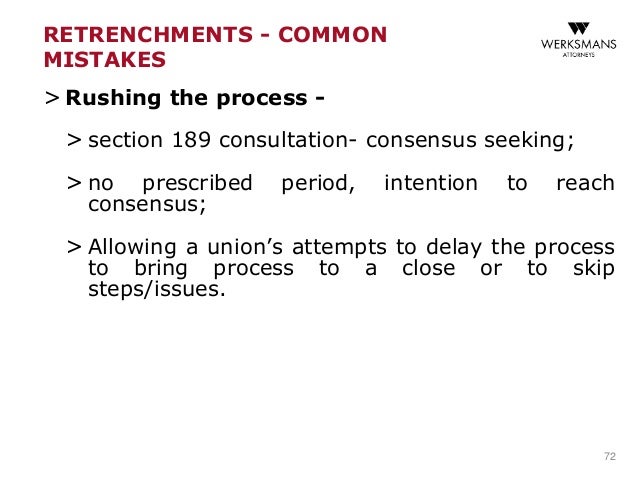 RETRENCHMENTS - COMMON MISTAKES

WERKSMANS
ATTORNEYS

> Rushing the process -

> section 189 consultation- consensus seeking;

> no prescribed period, intention to reach consensus;

> Allowing a union's attempts to delay the process to bring process to a close or to skip steps/issues.

72